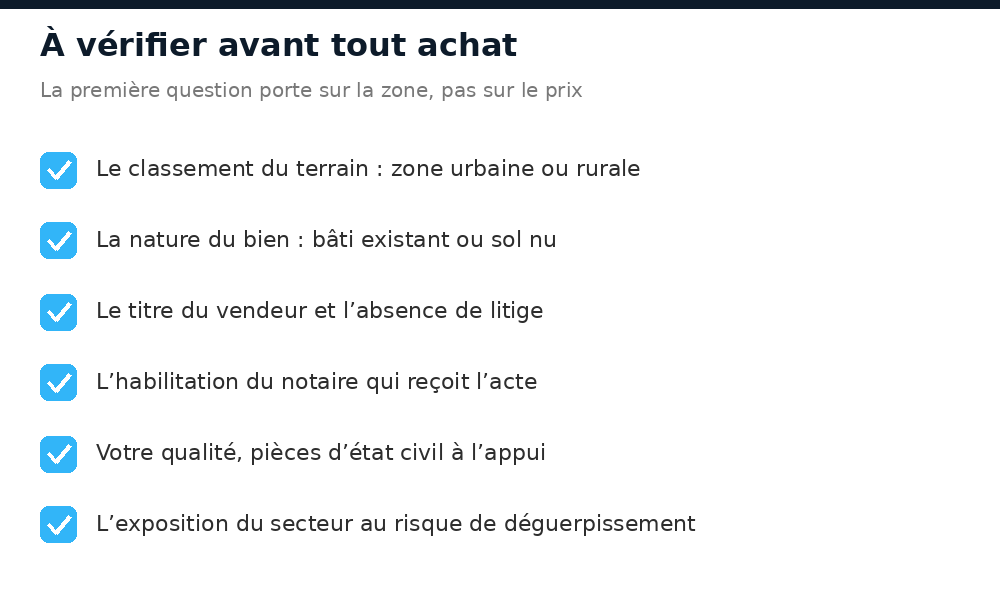 À vérifier avant tout achat

La première question porte sur la zone, pas sur le prix

Le classement du terrain : zone urbaine ou rurale

La nature du bien : bâti existant ou sol nu

Le titre du vendeur et l’absence de litige

L’habilitation du notaire qui reçoit l’acte

Votre qualité, pièces d’état civil à l’appui

L’exposition du secteur au risque de déguerpissement